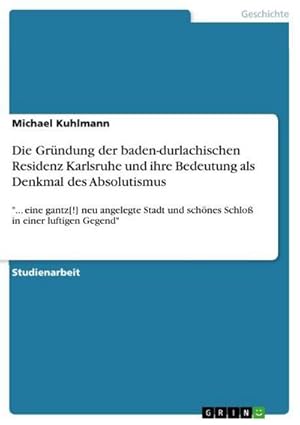 Geschichte

Michael Kuhlmann

Die Gründung der baden-durlachischen Residenz Karlsruhe und ihre Bedeutung als Denkmal des Absolutismus

"... eine gantz[!] neu angelegte Stadt und schönes Schloß in einer luftigen Gegend"

Studienarbeit

GRIN